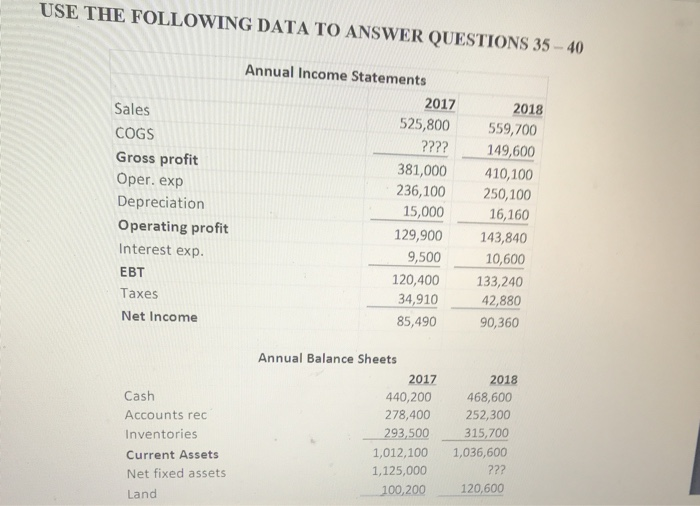 USE THE FOLLOWING DATA TO ANSWER QUESTIONS 35 – 40

Annual Income Statements

| | 2017 | 2018 |
|---|---|---|
| Sales | 525,800 | 559,700 |
| COGS | ???? | 149,600 |
| Gross profit | 381,000 | 410,100 |
| Oper. exp | 236,100 | 250,100 |
| Depreciation | 15,000 | 16,160 |
| Operating profit | 129,900 | 143,840 |
| Interest exp. | 9,500 | 10,600 |
| EBT | 120,400 | 133,240 |
| Taxes | 34,910 | 42,880 |
| Net Income | 85,490 | 90,360 |

Annual Balance Sheets

| | 2017 | 2018 |
|---|---|---|
| Cash | 440,200 | 468,600 |
| Accounts rec | 278,400 | 252,300 |
| Inventories | 293,500 | 315,700 |
| Current Assets | 1,012,100 | 1,036,600 |
| Net fixed assets | 1,125,000 | ??? |
| Land | 100,200 | 120,600 |